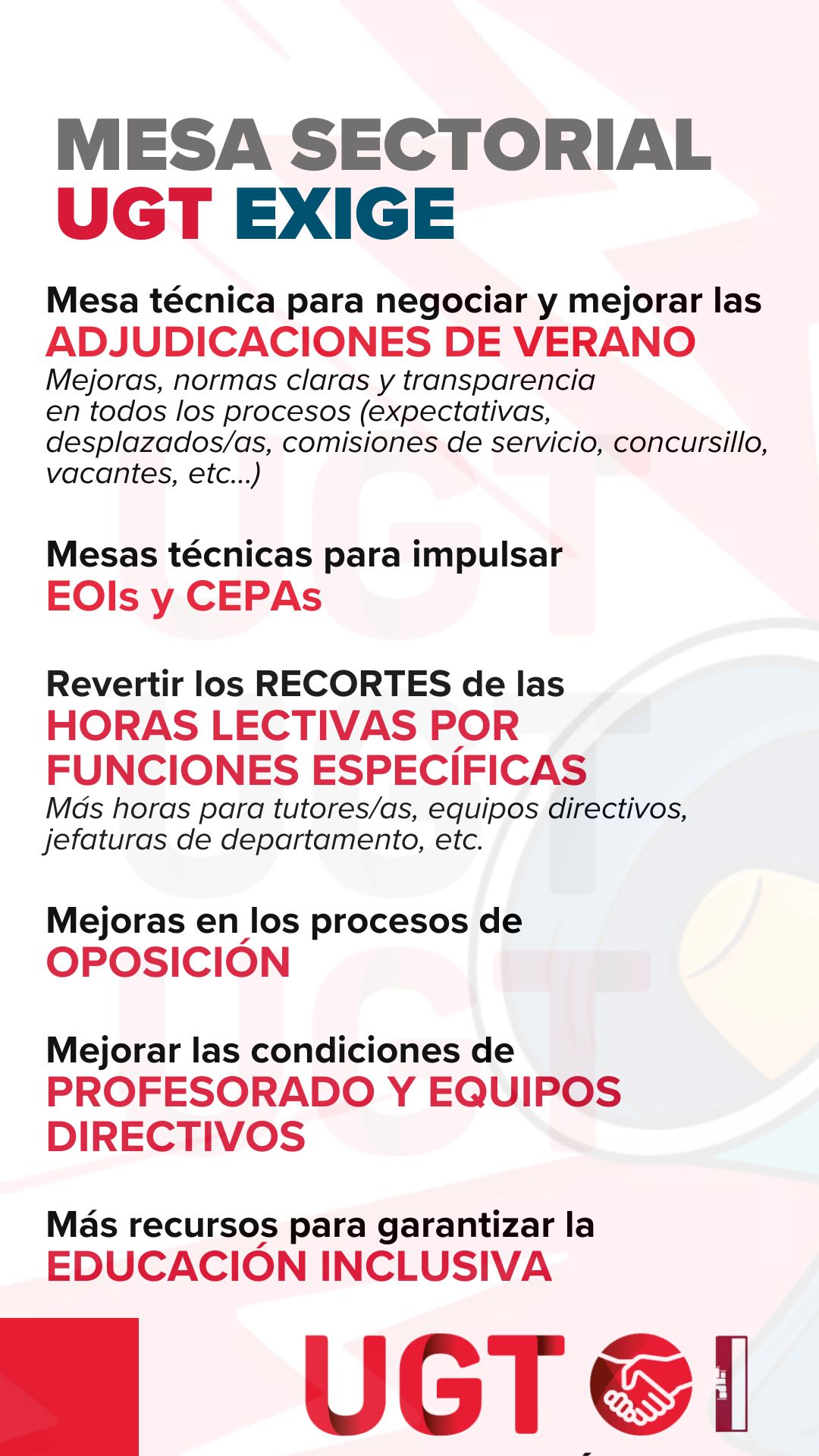 MESA SECTORIAL
UGT EXIGE

Mesa técnica para negociar y mejorar las
ADJUDICACIONES DE VERANO
Mejoras, normas claras y transparencia en todos los procesos (expectativas, desplazados/as, comisiones de servicio, concursillo, vacantes, etc...)

Mesas técnicas para impulsar
EOIs y CEPAs

Revertir los RECORTES de las
HORAS LECTIVAS POR FUNCIONES ESPECÍFICAS
Más horas para tutores/as, equipos directivos, jefaturas de departamento, etc.

Mejoras en los procesos de
OPOSICIÓN

Mejorar las condiciones de
PROFESORADO Y EQUIPOS DIRECTIVOS

Más recursos para garantizar la
EDUCACIÓN INCLUSIVA

UGT